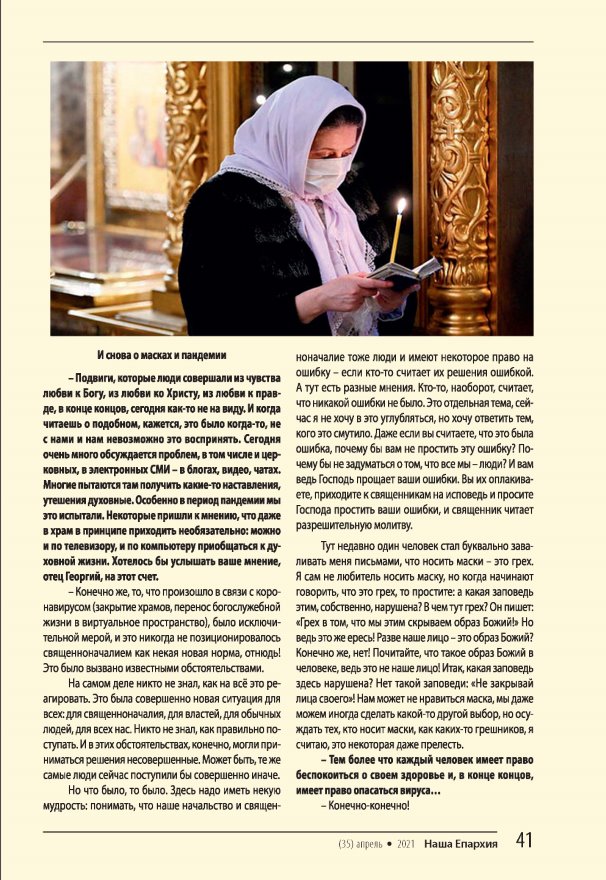 И снова о масках и пандемии

– Подвиги, которые люди совершали из чувства любви к Богу, из любви ко Христу, из любви к правде, в конце концов, сегодня как-то не на виду. И когда читаешь о подобном, кажется, это было когда-то, не с нами и нам невозможно это воспринять. Сегодня очень много обсуждается проблем, в том числе и церковных, в электронных СМИ – в блогах, видео, чатах. Многие пытаются там получить какие-то наставления, утешения духовные. Особенно в период пандемии мы это испытали. Некоторые пришли к мнению, что даже в храм в принципе приходить необязательно: можно и по телевизору, и по компьютеру приобщаться к духовной жизни. Хотелось бы услышать ваше мнение, отец Георгий, на этот счет.

– Конечно же, то, что произошло в связи с коронавирусом (закрытие храмов, перенос богослужебной жизни в виртуальное пространство), было исключительной мерой, и это никогда не позиционировалось священноначалием как некая новая норма, отнюдь! Это было вызвано известными обстоятельствами.

На самом деле никто не знал, как на всё это реагировать. Это была совершенно новая ситуация для всех: для священноначалия, для властей, для обычных людей, для всех нас. Никто не знал, как правильно поступать. И в этих обстоятельствах, конечно, могли приниматься решения несовершенные. Может быть, те же самые люди сейчас поступили бы совершенно иначе.

Но что было, то было. Здесь надо иметь некую мудрость: понимать, что наше начальство и священноначалие тоже люди и имеют некоторое право на ошибку – если кто-то считает их решения ошибкой. А тут есть разные мнения. Кто-то, наоборот, считает, что никакой ошибки не было. Это отдельная тема, сейчас я не хочу в это углубляться, но хочу ответить тем, кого это смутило. Даже если вы считаете, что это была ошибка, почему бы вам не простить эту ошибку? Почему бы не задуматься о том, что все мы – люди? И вам ведь Господь прощает ваши ошибки. Вы их оплакиваете, приходите к священникам на исповедь и просите Господа простить ваши ошибки, и священник читает разрешительную молитву.

Тут недавно один человек стал буквально заваливать меня письмами, что носить маски – это грех. Я сам не любитель носить маску, но когда начинают говорить, что это грех, то простите: а какая заповедь этим, собственно, нарушена? В чем тут грех? Он пишет: «Грех в том, что мы этим скрываем образ Божий!» Но ведь это же ересь! Разве наше лицо – это образ Божий? Конечно же, нет! Почитайте, что такое образ Божий в человеке, ведь это не наше лицо! Итак, какая заповедь здесь нарушена? Нет такой заповеди: «Не закрывай лица своего»! Нам может не нравиться маска, мы даже можем иногда сделать какой-то другой выбор, но осуждать тех, кто носит маски, как каких-то грешников, я считаю, это некоторая даже прелесть.

– Тем более что каждый человек имеет право беспокоиться о своем здоровье и, в конце концов, имеет право опасаться вируса…

– Конечно-конечно!

(35) апрель • 2021 Наша Епархия 41